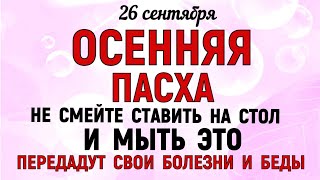 26 сентября

ОСЕННЯЯ ПАСХА

НЕ СМЕЙТЕ СТАВИТЬ НА СТОЛ И МЫТЬ ЭТО

ПЕРЕДАДУТ СВОИ БОЛЕЗНИ И БЕДЫ